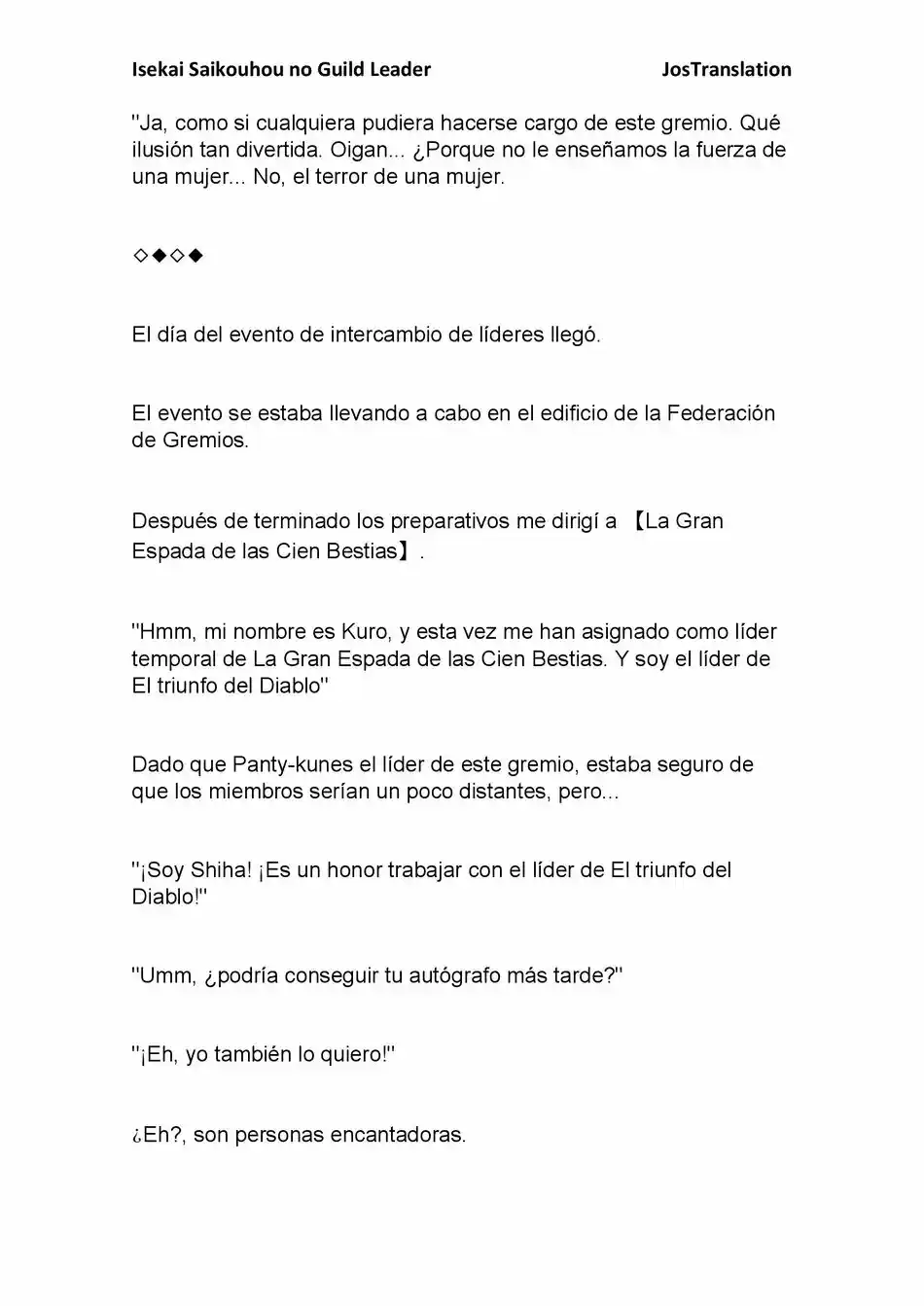 Isekai Saikouhou no Guild Leader JosTranslation

"Ja, como si cualquiera pudiera hacerse cargo de este gremio. Qué ilusión tan divertida. Oigan... ¿Porque no le enseñamos la fuerza de una mujer... No, el terror de una mujer.

◇◆◇◆

El día del evento de intercambio de líderes llegó.

El evento se estaba llevando a cabo en el edificio de la Federación de Gremios.

Después de terminado los preparativos me dirigí a 【La Gran Espada de las Cien Bestias】.

"Hmm, mi nombre es Kuro, y esta vez me han asignado como líder temporal de La Gran Espada de las Cien Bestias. Y soy el líder de El triunfo del Diablo"

Dado que Panty-kunes el líder de este gremio, estaba seguro de que los miembros serían un poco distantes, pero...

"¡Soy Shiha! ¡Es un honor trabajar con el líder de El triunfo del Diablo!"

"Umm, ¿podría conseguir tu autógrafo más tarde?"

"¡Eh, yo también lo quiero!"

¿Eh?, son personas encantadoras.